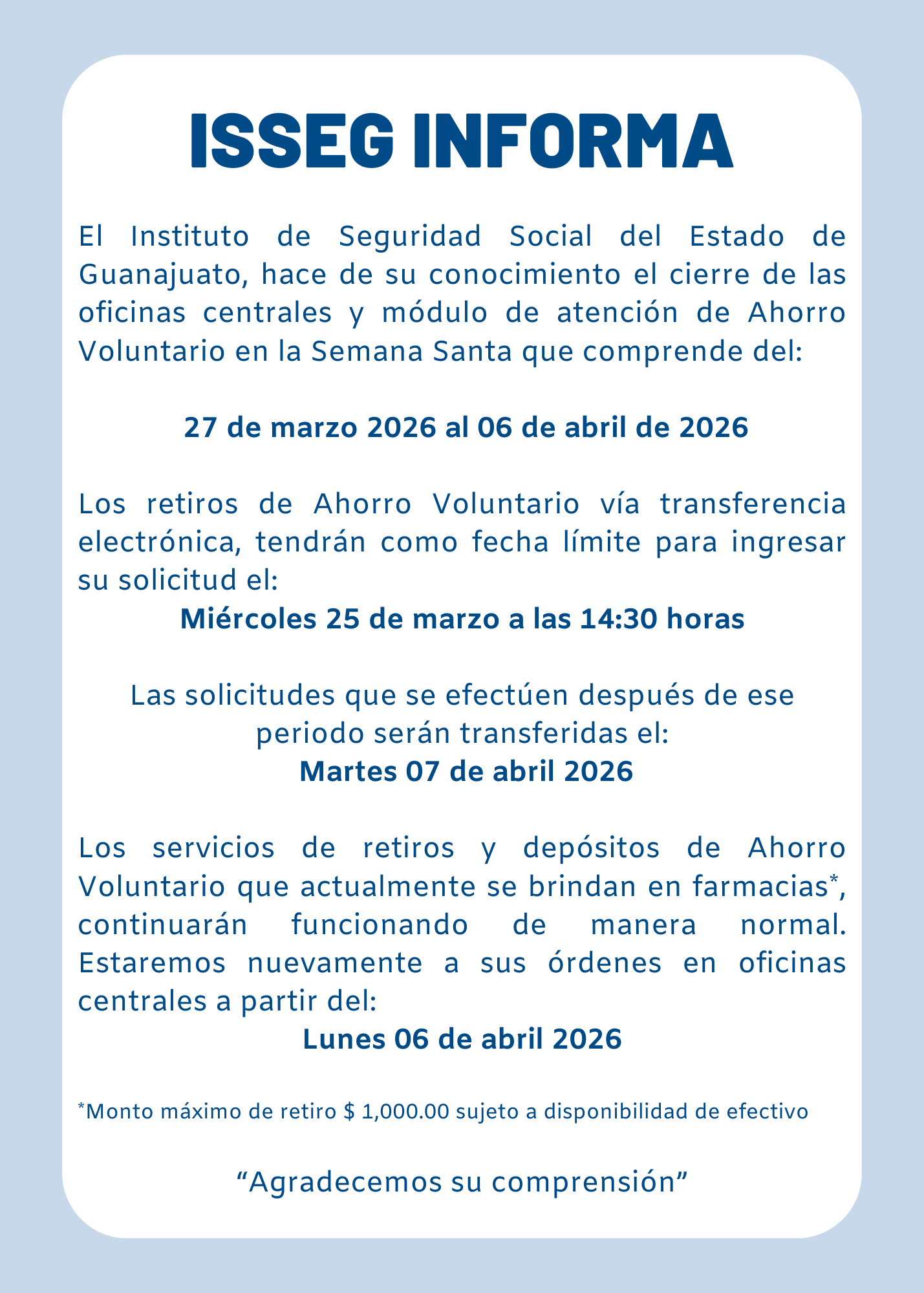 ISSEG INFORMA

El Instituto de Seguridad Social del Estado de Guanajuato, hace de su conocimiento el cierre de las oficinas centrales y módulo de atención de Ahorro Voluntario en la Semana Santa que comprende del:

27 de marzo 2026 al 06 de abril de 2026

Los retiros de Ahorro Voluntario vía transferencia electrónica, tendrán como fecha límite para ingresar su solicitud el:
Miércoles 25 de marzo a las 14:30 horas

Las solicitudes que se efectúen después de ese periodo serán transferidas el:
Martes 07 de abril 2026

Los servicios de retiros y depósitos de Ahorro Voluntario que actualmente se brindan en farmacias*, continuarán funcionando de manera normal. Estaremos nuevamente a sus órdenes en oficinas centrales a partir del:
Lunes 06 de abril 2026

*Monto máximo de retiro $ 1,000.00 sujeto a disponibilidad de efectivo

“Agradecemos su comprensión”